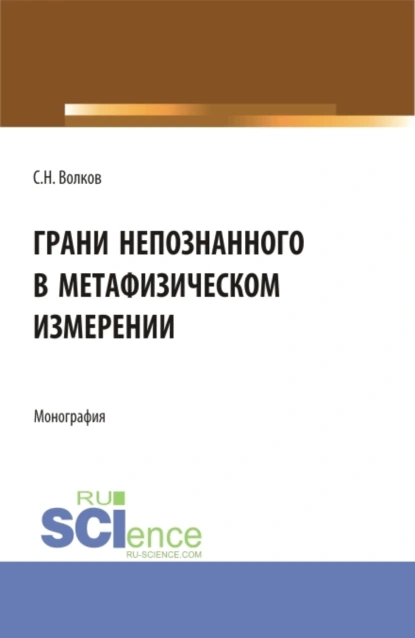 С.Н. Волков

ГРАНИ НЕПОЗНАННОГО В МЕТАФИЗИЧЕСКОМ ИЗМЕРЕНИИ

Монография

RU SCIence
RU-SCIENCE.COM